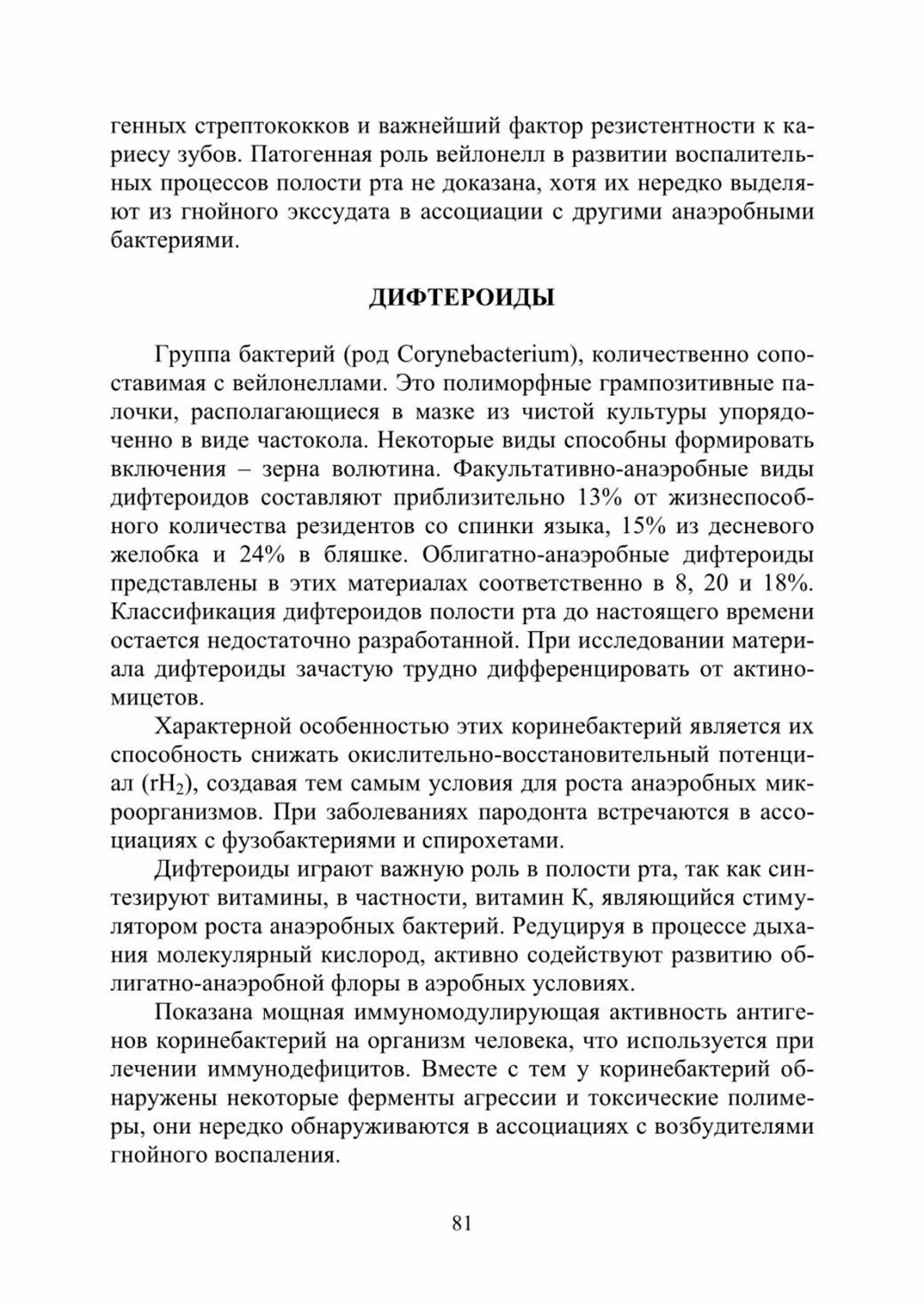 генных стрептококков и важнейший фактор резистентности к кариесу зубов. Патогенная роль вейлонелл в развитии воспалительных процессов полости рта не доказана, хотя их нередко выделяют из гнойного экссудата в ассоциации с другими анаэробными бактериями.

ДИФТЕРОИДЫ

Группа бактерий (род Corynebacterium), количественно сопоставимая с вейлонеллами. Это полиморфные грампозитивные палочки, располагающиеся в мазке из чистой культуры упорядоченно в виде частокола. Некоторые виды способны формировать включения – зерна волютина. Факультативно-анаэробные виды дифтероидов составляют приблизительно 13% от жизнеспособного количества резидентов со спинки языка, 15% из десневого желобка и 24% в бляшке. Облигатно-анаэробные дифтероиды представлены в этих материалах соответственно в 8, 20 и 18%. Классификация дифтероидов полости рта до настоящего времени остается недостаточно разработанной. При исследовании материала дифтероиды зачастую трудно дифференцировать от актиномицетов.

Характерной особенностью этих коринебактерий является их способность снижать окислительно-восстановительный потенциал ($rH_2$), создавая тем самым условия для роста анаэробных микроорганизмов. При заболеваниях пародонта встречаются в ассоциациях с фузобактериями и спирохетами.

Дифтероиды играют важную роль в полости рта, так как синтезируют витамины, в частности, витамин К, являющийся стимулятором роста анаэробных бактерий. Редуцируя в процессе дыхания молекулярный кислород, активно содействуют развитию облигатно-анаэробной флоры в аэробных условиях.

Показана мощная иммуномодулирующая активность антигенов коринебактерий на организм человека, что используется при лечении иммунодефицитов. Вместе с тем у коринебактерий обнаружены некоторые ферменты агрессии и токсические полимеры, они нередко обнаруживаются в ассоциациях с возбудителями гнойного воспаления.

81